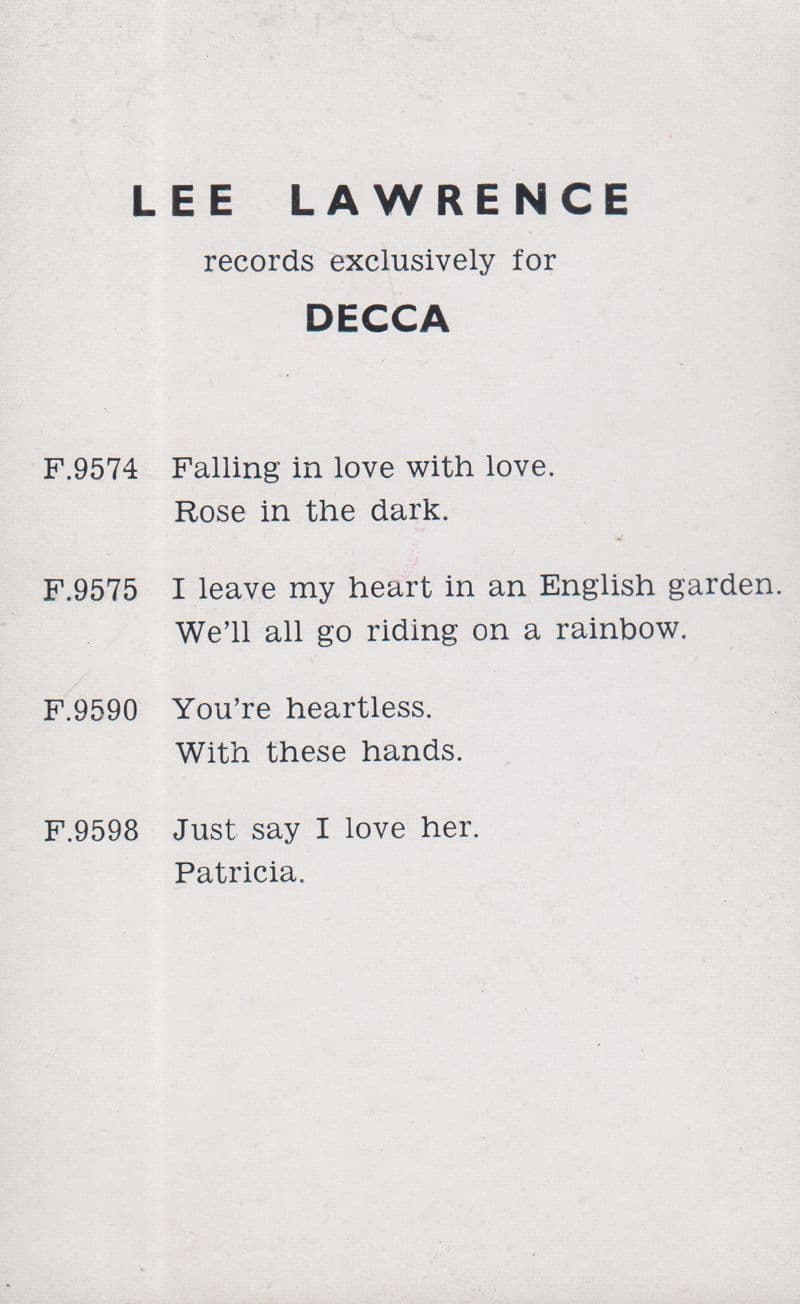 LEE LAWRENCE
records exclusively for
DECCA

F.9574 Falling in love with love.
Rose in the dark.

F.9575 I leave my heart in an English garden.
We'll all go riding on a rainbow.

F.9590 You're heartless.
With these hands.

F.9598 Just say I love her.
Patricia.